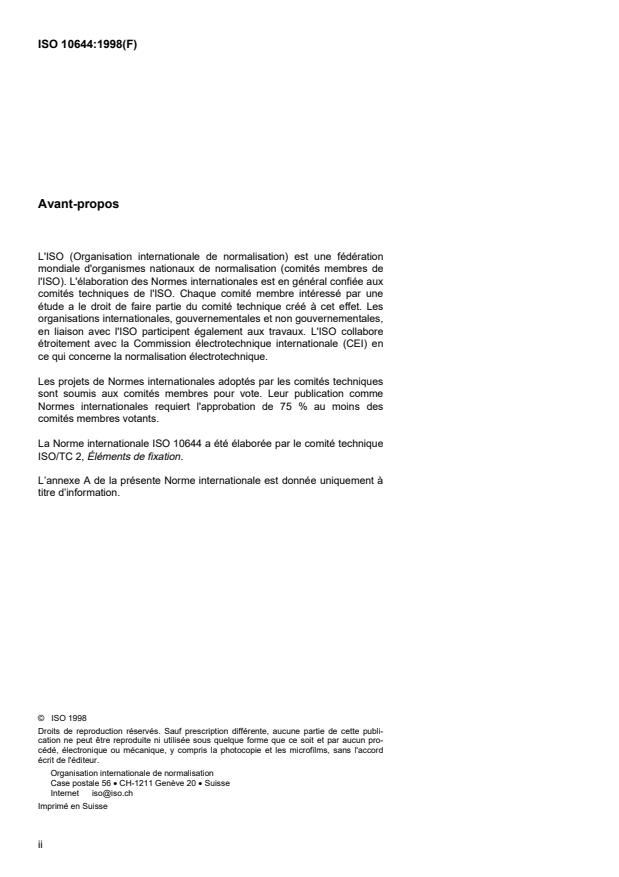 ISO 10644:1998(F)

Avant-propos

L'ISO (Organisation internationale de normalisation) est une fédération mondiale d'organismes nationaux de normalisation (comités membres de l'ISO). L'élaboration des Normes internationales est en général confiée aux comités techniques de l'ISO. Chaque comité membre intéressé par une étude a le droit de faire partie du comité technique créé à cet effet. Les organisations internationales, gouvernementales et non gouvernementales, en liaison avec l'ISO participent également aux travaux. L'ISO collabore étroitement avec la Commission électrotechnique internationale (CEI) en ce qui concerne la normalisation électrotechnique.

Les projets de Normes internationales adoptés par les comités techniques sont soumis aux comités membres pour vote. Leur publication comme Normes internationales requiert l'approbation de 75 % au moins des comités membres votants.

La Norme internationale ISO 10644 a été élaborée par le comité technique ISO/TC 2, Éléments de fixation.

L'annexe A de la présente Norme internationale est donnée uniquement à titre d'information.

© ISO 1998
Droits de reproduction réservés. Sauf prescription différente, aucune partie de cette publication ne peut être reproduite ni utilisée sous quelque forme que ce soit et par aucun procédé, électronique ou mécanique, y compris la photocopie et les microfilms, sans l'accord écrit de l'éditeur.
Organisation internationale de normalisation
Case postale 56 • CH-1211 Genève 20 • Suisse
Internet iso@iso.ch
Imprimé en Suisse

ii